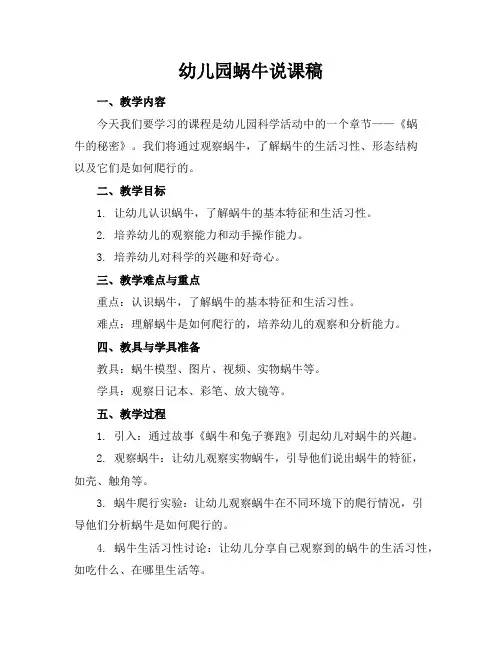 幼儿园蜗牛说课稿

一、教学内容

今天我们要学习的课程是幼儿园科学活动中的一个章节——《蜗牛的秘密》。我们将通过观察蜗牛，了解蜗牛的生活习性、形态结构以及它们是如何爬行的。

二、教学目标

1. 让幼儿认识蜗牛，了解蜗牛的基本特征和生活习性。

2. 培养幼儿的观察能力和动手操作能力。

3. 培养幼儿对科学的兴趣和好奇心。

三、教学难点与重点

重点：认识蜗牛，了解蜗牛的基本特征和生活习性。

难点：理解蜗牛是如何爬行的，培养幼儿的观察和分析能力。

四、教具与学具准备

教具：蜗牛模型、图片、视频、实物蜗牛等。

学具：观察日记本、彩笔、放大镜等。

五、教学过程

1. 引入：通过故事《蜗牛和兔子赛跑》引起幼儿对蜗牛的兴趣。

2. 观察蜗牛：让幼儿观察实物蜗牛，引导他们说出蜗牛的特征，如壳、触角等。

3. 蜗牛爬行实验：让幼儿观察蜗牛在不同环境下的爬行情况，引导他们分析蜗牛是如何爬行的。

4. 蜗牛生活习性讨论：让幼儿分享自己观察到的蜗牛的生活习性，如吃什么、在哪里生活等。